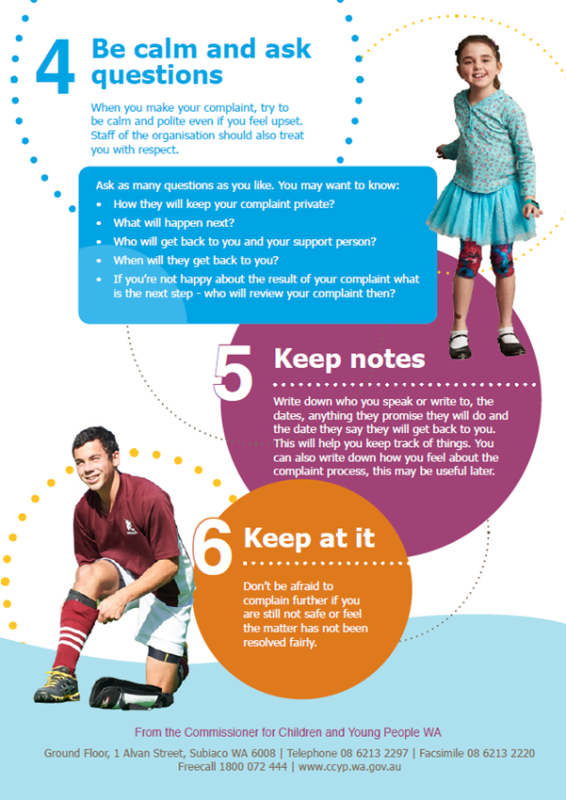 4 Be calm and ask questions

When you make your complaint, try to be calm and polite even if you feel upset. Staff of the organisation should also treat you with respect.

Ask as many questions as you like. You may want to know:
• How they will keep your complaint private?
• What will happen next?
• Who will get back to you and your support person?
• When will they get back to you?
• If you're not happy about the result of your complaint what is the next step - who will review your complaint then?

5 Keep notes

Write down who you speak or write to, the dates, anything they promise they will do and the date they say they will get back to you. This will help you keep track of things. You can also write down how you feel about the complaint process, this may be useful later.

6 Keep at it

Don't be afraid to complain further if you are still not safe or feel the matter has not been resolved fairly.

From the Commissioner for Children and Young People WA

Ground Floor, 1 Alvan Street, Subiaco WA 6008 | Telephone 08 6213 2297 | Facsimile 08 6213 2220
Freecall 1800 072 444 | www.ccyp.wa.gov.au